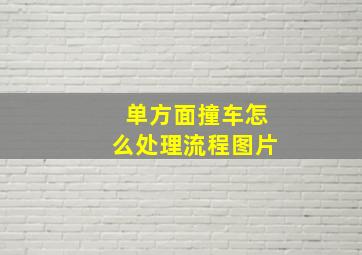 单方面撞车怎么处理流程图片